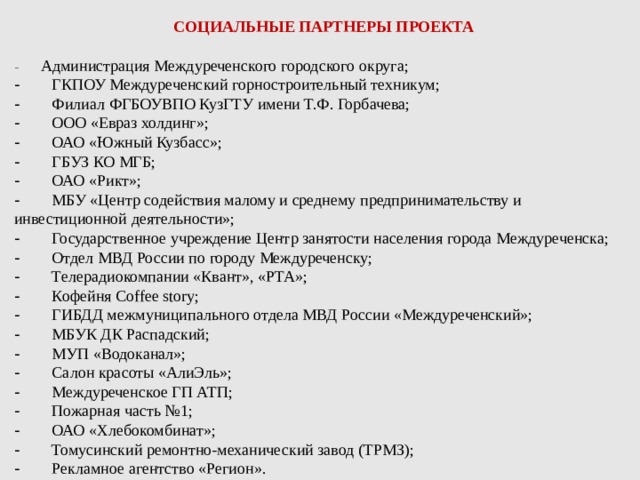 СОЦИАЛЬНЫЕ ПАРТНЕРЫ ПРОЕКТА

- Администрация Междуреченского городского округа;
- ГКПОУ Междуреченский горностроительный техникум;
- Филиал ФГБОУВПО КузГТУ имени Т.Ф. Горбачева;
- ООО «Евраз холдинг»;
- ОАО «Южный Кузбасс»;
- ГБУЗ КО МГБ;
- ОАО «Рикт»;
- МБУ «Центр содействия малому и среднему предпринимательству и инвестиционной деятельности»;
- Государственное учреждение Центр занятости населения города Междуреченска;
- Отдел МВД России по городу Междуреченску;
- Телерадиокомпании «Квант», «РТА»;
- Кофейня Coffee story;
- ГИБДД межмуниципального отдела МВД России «Междуреченский»;
- МБУК ДК Распадский;
- МУП «Водоканал»;
- Салон красоты «АлиЭль»;
- Междуреченское ГП АТП;
- Пожарная часть №1;
- ОАО «Хлебокомбинат»;
- Томусинский ремонтно-механический завод (ТРМЗ);
- Рекламное агентство «Регион».